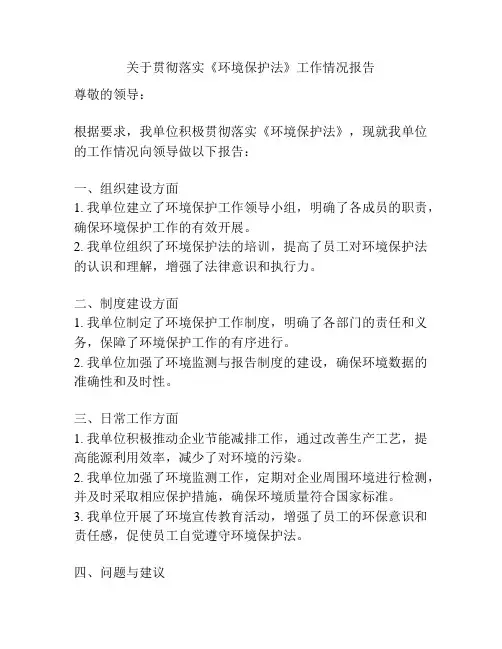 关于贯彻落实《环境保护法》工作情况报告

尊敬的领导：

根据要求，我单位积极贯彻落实《环境保护法》，现就我单位的工作情况向领导做以下报告：

一、组织建设方面

1. 我单位建立了环境保护工作领导小组，明确了各成员的职责，确保环境保护工作的有效开展。

2. 我单位组织了环境保护法的培训，提高了员工对环境保护法的认识和理解，增强了法律意识和执行力。

二、制度建设方面

1. 我单位制定了环境保护工作制度，明确了各部门的责任和义务，保障了环境保护工作的有序进行。

2. 我单位加强了环境监测与报告制度的建设，确保环境数据的准确性和及时性。

三、日常工作方面

1. 我单位积极推动企业节能减排工作，通过改善生产工艺，提高能源利用效率，减少了对环境的污染。

2. 我单位加强了环境监测工作，定期对企业周围环境进行检测，并及时采取相应保护措施，确保环境质量符合国家标准。

3. 我单位开展了环境宣传教育活动，增强了员工的环保意识和责任感，促使员工自觉遵守环境保护法。

四、问题与建议